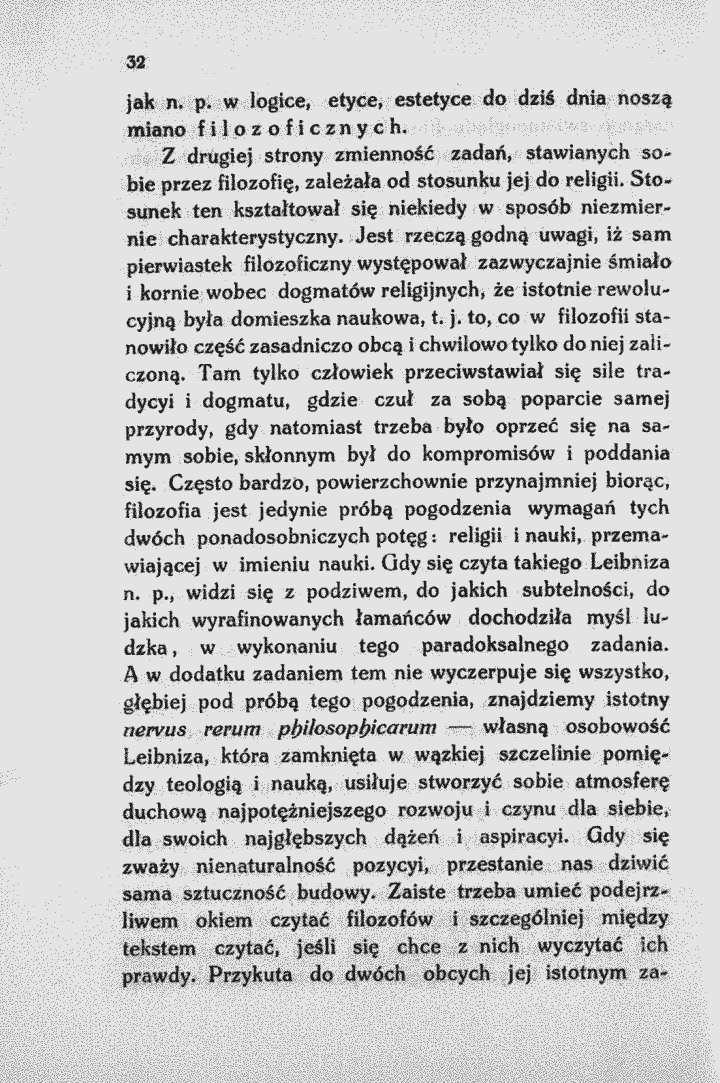 32

jak n. p. w logice, etyce, estetyce do dziś dnia noszą miano filozoficznych.

Z drugiej strony zmienność zadań, stawianych sobie przez filozofię, zależała od stosunku jej do religii. Stosunek ten kształtował się niekiedy w sposób niezmiernie charakterystyczny. Jest rzeczą godną uwagi, iż sam pierwiastek filozoficzny występował zazwyczajnie śmiało i kornie wobec dogmatów religijnych, że istotnie rewolucyjną była domieszka naukowa, t. j. to, co w filozofii stanowiło część zasadniczo obcą i chwilowo tylko do niej zaliczoną. Tam tylko człowiek przeciwstawiał się sile tradycyi i dogmatu, gdzie czuł za sobą poparcie samej przyrody, gdy natomiast trzeba było oprzeć się na samym sobie, skłonnym był do kompromisów i poddania się. Często bardzo, powierzchownie przynajmniej biorąc, filozofia jest jedynie próbą pogodzenia wymagań tych dwóch ponadosobniczych potęg: religii i nauki, przemawiającej w imieniu nauki. Gdy się czyta takiego Leibniza n. p., widzi się z podziwem, do jakich subtelności, do jakich wyrafinowanych łamańców dochodziła myśl ludzka, w wykonaniu tego paradoksalnego zadania. A w dodatku zadaniem tem nie wyczerpuje się wszystko, głębiej pod próbą tego pogodzenia, znajdziemy istotny nervus rerum philosophicarum — własną osobowość Leibniza, która zamknięta w wązkiej szczelinie pomiędzy teologią i nauką, usiłuje stworzyć sobie atmosferę duchową najpotężniejszego rozwoju i czynu dla siebie, dla swoich najgłębszych dążeń i aspiracyi. Gdy się zważy nienaturalność pozycyi, przestanie nas dziwić sama sztuczność budowy. Zaiste trzeba umieć podejrzliwem okiem czytać filozofów i szczególniej między tekstem czytać, jeśli się chce z nich wyczytać ich prawdy. Przykuta do dwóch obcych jej istotnym za-